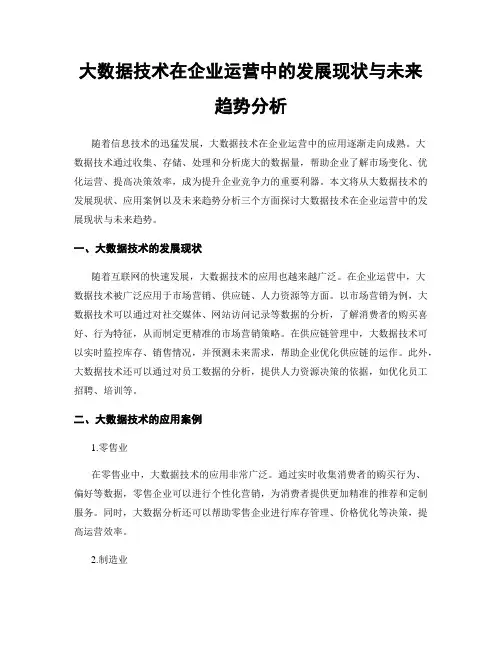 大数据技术在企业运营中的发展现状与未来趋势分析

随着信息技术的迅猛发展，大数据技术在企业运营中的应用逐渐走向成熟。大数据技术通过收集、存储、处理和分析庞大的数据量，帮助企业了解市场变化、优化运营、提高决策效率，成为提升企业竞争力的重要利器。本文将从大数据技术的发展现状、应用案例以及未来趋势分析三个方面探讨大数据技术在企业运营中的发展现状与未来趋势。

一、大数据技术的发展现状

随着互联网的快速发展，大数据技术的应用也越来越广泛。在企业运营中，大数据技术被广泛应用于市场营销、供应链、人力资源等方面。以市场营销为例，大数据技术可以通过对社交媒体、网站访问记录等数据的分析，了解消费者的购买喜好、行为特征，从而制定更精准的市场营销策略。在供应链管理中，大数据技术可以实时监控库存、销售情况，并预测未来需求，帮助企业优化供应链的运作。此外，大数据技术还可以通过对员工数据的分析，提供人力资源决策的依据，如优化员工招聘、培训等。

二、大数据技术的应用案例

1.零售业

在零售业中，大数据技术的应用非常广泛。通过实时收集消费者的购买行为、偏好等数据，零售企业可以进行个性化营销，为消费者提供更加精准的推荐和定制服务。同时，大数据分析还可以帮助零售企业进行库存管理、价格优化等决策，提高运营效率。

2.制造业